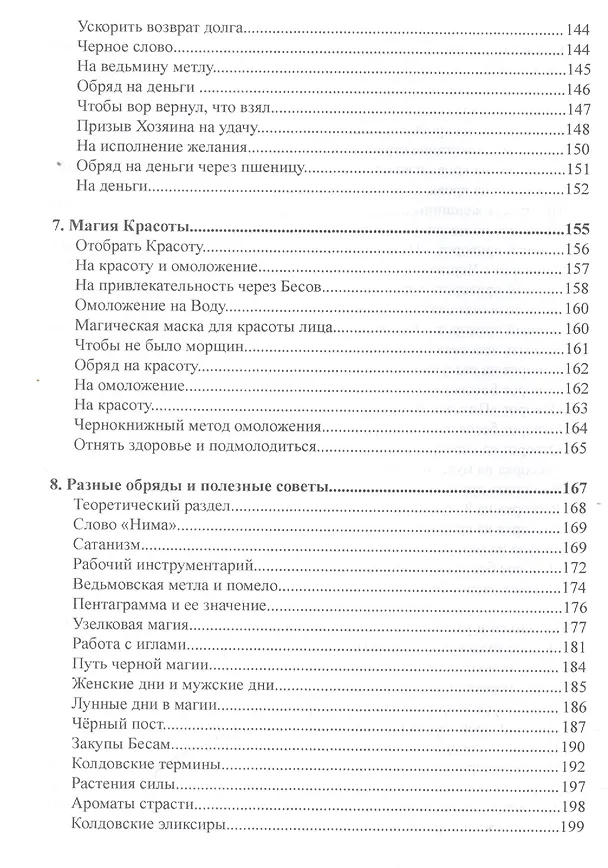 Ускорить возврат долга 144
Черное слово 144
На ведьмину метлу 145
Обряд на деньги 146
Чтобы вор вернул, что взял 147
Призыв Хозяина на удачу 148
На исполнение желания 150
Обряд на деньги через пшеницу 151
На деньги 152

7. Магия Красоты 155
Отобрать Красоту 156
На красоту и омоложение 157
На привлекательность через Бесов 158
Омоложение на Воду 160
Магическая маска для красоты лица 160
Чтобы не было морщин 161
Обряд на красоту 162
На омоложение 162
На красоту 163
Чернокнижный метод омоложения 164
Отнять здоровье и подмолодиться 165

8. Разные обряды и полезные советы 167
Теоретический раздел 168
Слово «Нима» 169
Сатанизм 169
Рабочий инструментарий 172
Ведьмовская метла и помело 174
Пентаграмма и ее значение 176
Узелковая магия 177
Работа с иглами 181
Путь черной магии 184
Женские дни и мужские дни 185
Лунные дни в магии 186
Чёрный пост 187
Закупы Бесам 190
Колдовские термины 192
Растения силы 197
Ароматы страсти 198
Колдовские эликсиры 199